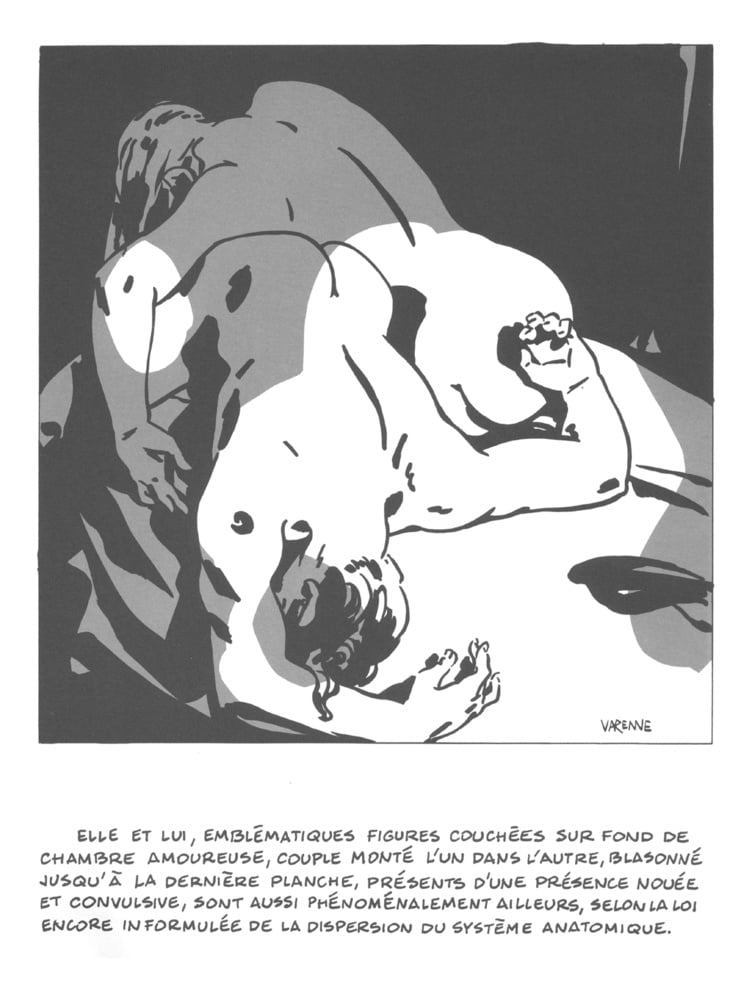 VARENNE

ELLE ET LUI, EMBLÉMATIQUES FIGURES COUCHÉES SUR FOND DE CHAMBRE AMOUREUSE, COUPLE MONTÉ L'UN DANS L'AUTRE, BLASONNÉ JUSQU'À LA DERNIÈRE PLANCHE, PRÉSENTS D'UNE PRÉSENCE NOUÉE ET CONVULSIVE, SONT AUSSI PHÉNOMÉNALEMENT AILLEURS, SELON LA LOI ENCORE INFORMULÉE DE LA DISPERSION DU SYSTÈME ANATOMIQUE.